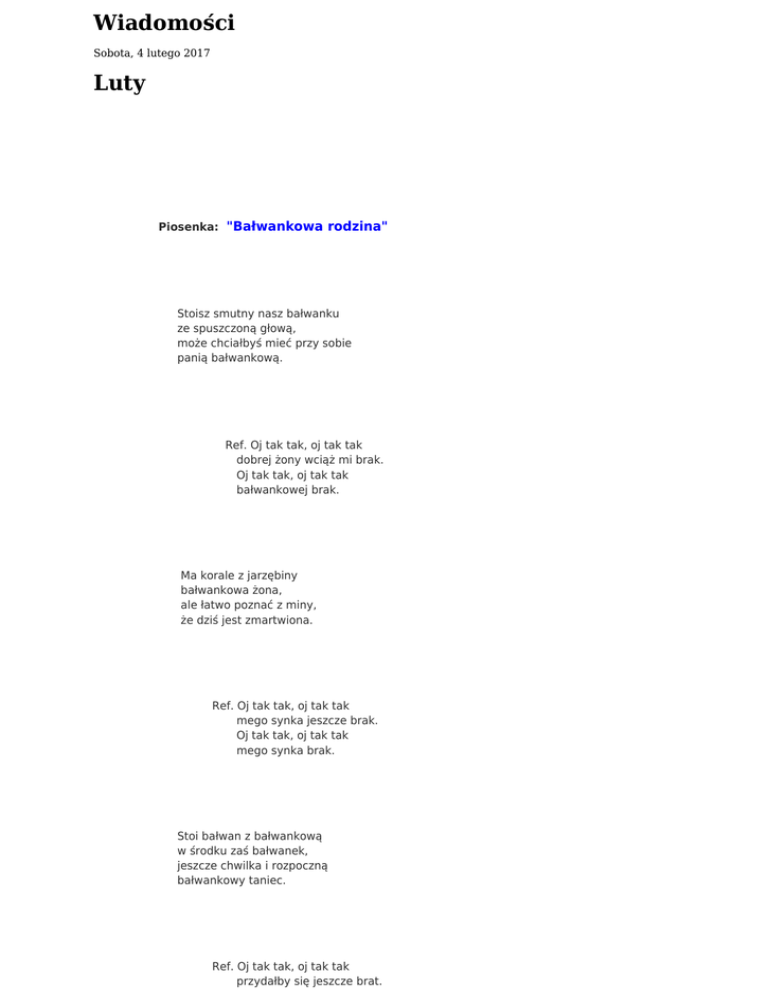 Wiadomości

Sobota, 4 lutego 2017

Luty

Piosenka: "Bałwankowa rodzina"

Stoisz smutny nasz bałwanku
ze spuszczoną głową,
może chciałbyś mieć przy sobie
panią bałwankową.

Ref. Oj tak tak, oj tak tak
dobrej żony wciąż mi brak.
Oj tak tak, oj tak tak
bałwankowej brak.

Ma korale z jarzębiny
bałwankowa żona,
ale łatwo poznać z miny,
że dziś jest zmartwiona.

Ref. Oj tak tak, oj tak tak
mego synka jeszcze brak.
Oj tak tak, oj tak tak
mego synka brak.

Stoi bałwan z bałwankową
w środku zaś bałwanek,
jeszcze chwilka i rozpoczną
bałwankowy taniec.

Ref. Oj tak tak, oj tak tak
przydałby się jeszcze brat.